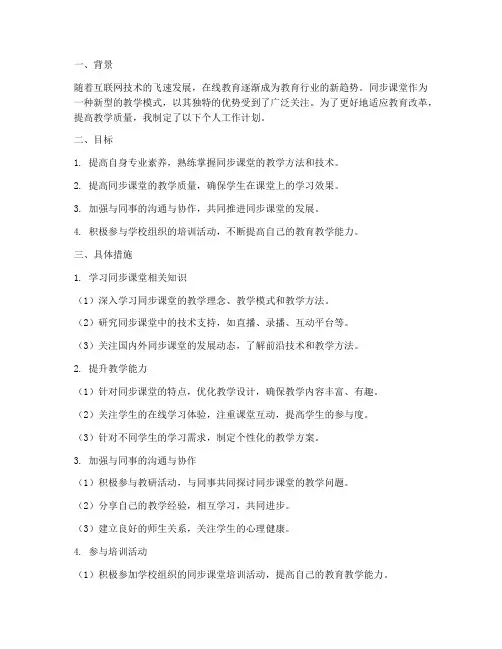 一、背景

随着互联网技术的飞速发展，在线教育逐渐成为教育行业的新趋势。同步课堂作为一种新型的教学模式，以其独特的优势受到了广泛关注。为了更好地适应教育改革，提高教学质量，我制定了以下个人工作计划。

二、目标

1. 提高自身专业素养，熟练掌握同步课堂的教学方法和技术。

2. 提高同步课堂的教学质量，确保学生在课堂上的学习效果。

3. 加强与同事的沟通与协作，共同推进同步课堂的发展。

4. 积极参与学校组织的培训活动，不断提高自己的教育教学能力。

三、具体措施

1. 学习同步课堂相关知识

（1）深入学习同步课堂的教学理念、教学模式和教学方法。

（2）研究同步课堂中的技术支持，如直播、录播、互动平台等。

（3）关注国内外同步课堂的发展动态，了解前沿技术和教学方法。

2. 提升教学能力

（1）针对同步课堂的特点，优化教学设计，确保教学内容丰富、有趣。

（2）关注学生的在线学习体验，注重课堂互动，提高学生的参与度。

（3）针对不同学生的学习需求，制定个性化的教学方案。

3. 加强与同事的沟通与协作

（1）积极参与教研活动，与同事共同探讨同步课堂的教学问题。

（2）分享自己的教学经验，相互学习，共同进步。

（3）建立良好的师生关系，关注学生的心理健康。

4. 参与培训活动

（1）积极参加学校组织的同步课堂培训活动，提高自己的教育教学能力。